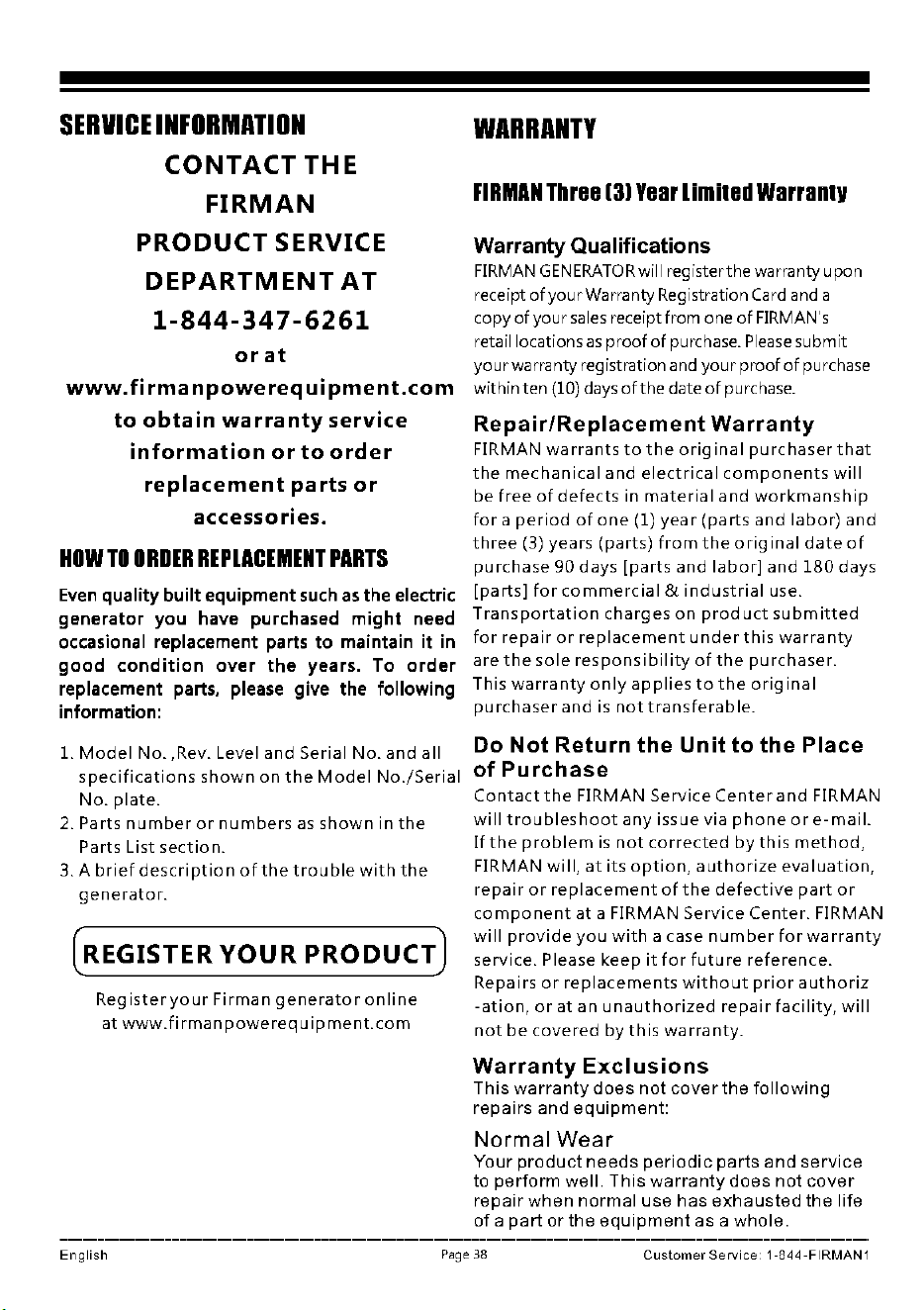 SERVICE INFORMATION

CONTACT THE FIRMAN PRODUCT SERVICE DEPARTMENT AT 1-844-347-6261

or at

www.firmanpowerequipment.com

to obtain warranty service information or to order replacement parts or accessories.

HOW TO ORDER REPLACEMENT PARTS

Even quality built equipment such as the electric generator you have purchased might need occasional replacement parts to maintain it in good condition over the years. To order replacement parts, please give the following information:

1. Model No. ,Rev. Level and Serial No. and all specifications shown on the Model No./Serial No. plate.
2. Parts number or numbers as shown in the Parts List section.
3. A brief description of the trouble with the generator.

REGISTER YOUR PRODUCT

Register your Firman generator online at www.firmanpowerequipment.com

WARRANTY

FIRMAN Three (3) Year Limited Warranty

Warranty Qualifications

FIRMAN GENERATOR will register the warranty upon receipt of your Warranty Registration Card and a copy of your sales receipt from one of FIRMAN's retail locations as proof of purchase. Please submit your warranty registration and your proof of purchase within ten (10) days of the date of purchase.

Repair/Replacement Warranty

FIRMAN warrants to the original purchaser that the mechanical and electrical components will be free of defects in material and workmanship for a period of one (1) year (parts and labor) and three (3) years (parts) from the original date of purchase 90 days [parts and labor] and 180 days [parts] for commercial & industrial use. Transportation charges on product submitted for repair or replacement under this warranty are the sole responsibility of the purchaser. This warranty only applies to the original purchaser and is not transferable.

Do Not Return the Unit to the Place of Purchase

Contact the FIRMAN Service Center and FIRMAN will troubleshoot any issue via phone or e-mail. If the problem is not corrected by this method, FIRMAN will, at its option, authorize evaluation, repair or replacement of the defective part or component at a FIRMAN Service Center. FIRMAN will provide you with a case number for warranty service. Please keep it for future reference. Repairs or replacements without prior authoriz -ation, or at an unauthorized repair facility, will not be covered by this warranty.

Warranty Exclusions

This warranty does not cover the following repairs and equipment:

Normal Wear

Your product needs periodic parts and service to perform well. This warranty does not cover repair when normal use has exhausted the life of a part or the equipment as a whole.

English Page 38 Customer Service: 1-844-FIRMAN1